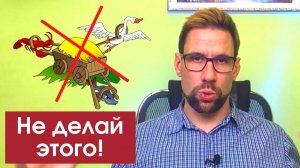 Не делай этого!